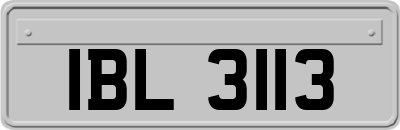 IBL 3113